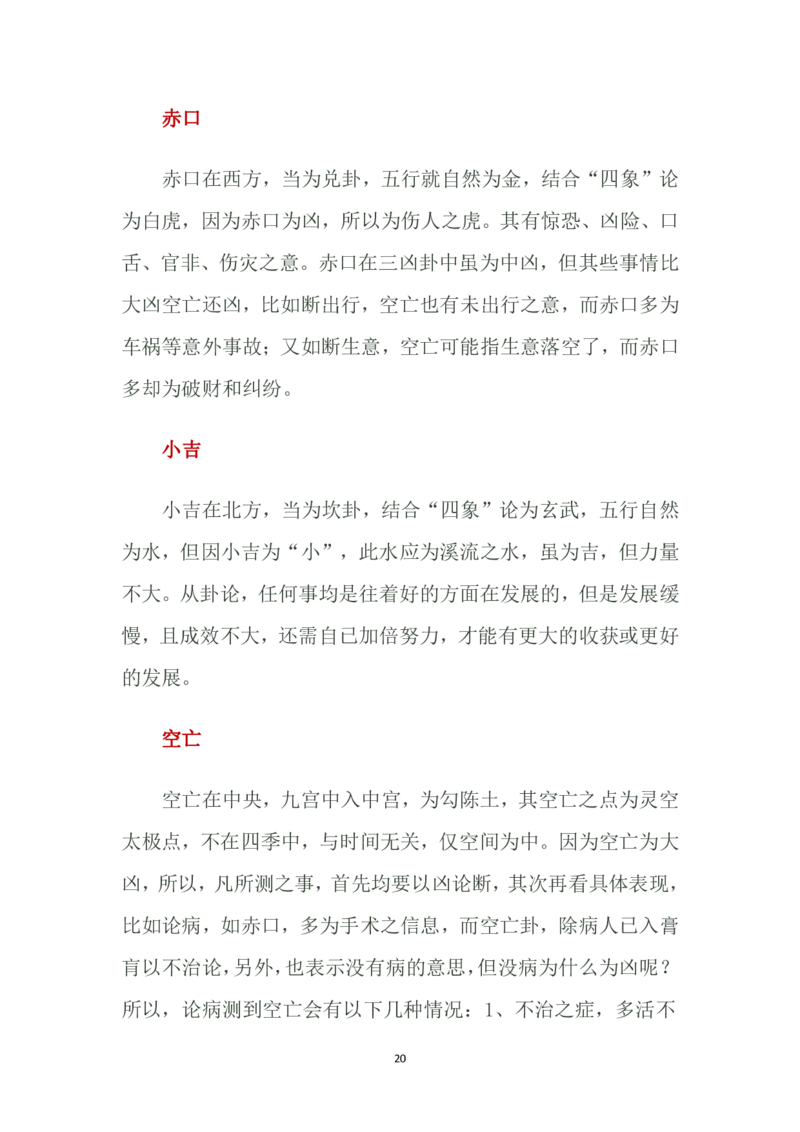 赤口

赤口在西方，当为兑卦，五行就自然为金，结合“四象”论为白虎，因为赤口为凶，所以为伤人之虎。其有惊恐、凶险、口舌、官非、伤灾之意。赤口在三凶卦中虽为中凶，但其些事情比大凶空亡还凶，比如断出行，空亡也有未出行之意，而赤口多为车祸等意外事故；又如断生意，空亡可能指生意落空了，而赤口多却为破财和纠纷。

小吉

小吉在北方，当为坎卦，结合“四象”论为玄武，五行自然为水，但因小吉为“小”，此水应为溪流之水，虽为吉，但力量不大。从卦论，任何事均是往着好的方面在发展的，但是发展缓慢，且成效不大，还需自已加倍努力，才能有更大的收获或更好的发展。

空亡

空亡在中央，九宫中入中宫，为勾陈土，其空亡之点为灵空太极点，不在四季中，与时间无关，仅空间为中。因为空亡为大凶，所以，凡所测之事，首先均要以凶论断，其次再看具体表现，比如论病，如赤口，多为手术之信息，而空亡卦，除病人已入膏肓以不治论，另外，也表示没有病的意思，但没病为什么为凶呢？所以，论病测到空亡会有以下几种情况：1、不治之症，多活不

20